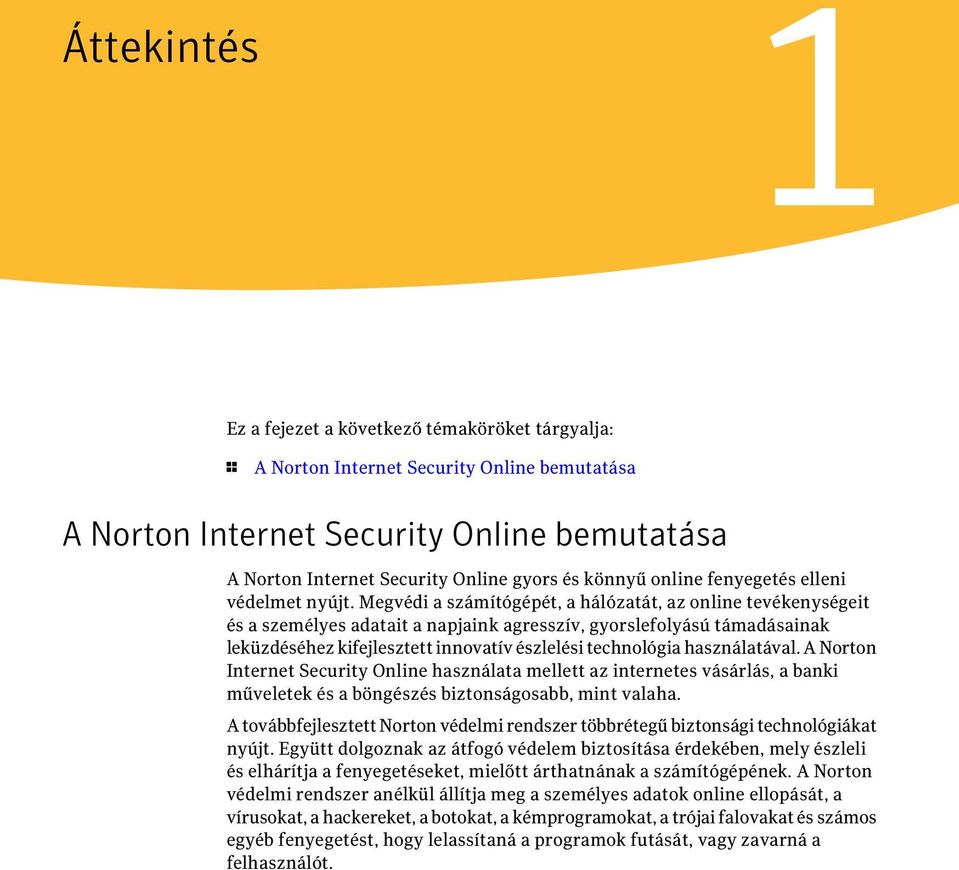 Áttekintés

1

Ez a fejezet a következő témaköröket tárgyalja:

A Norton Internet Security Online bemutatása

A Norton Internet Security Online bemutatása

A Norton Internet Security Online gyors és könnyű online fenyegetés elleni védelmet nyújt. Megvédi a számítógépét, a hálózatát, az online tevékenységeit és a személyes adatait a napjaink agresszív, gyorslefolyású támadásainak leküzdéséhez kifejlesztett innovatív észlelési technológia használatával. A Norton Internet Security Online használata mellett az internetes vásárlás, a banki műveletek és a böngészés biztonságosabb, mint valaha.

A továbbfejlesztett Norton védelmi rendszer többrétegű biztonsági technológiákat nyújt. Együtt dolgoznak az átfogó védelem biztosítása érdekében, mely észleli és elhárítja a fenyegetéseket, mielőtt árthatnának a számítógépének. A Norton védelmi rendszer anélkül állítja meg a személyes adatok online ellopását, a vírusokat, a hackereket, a botokat, a kémprogramokat, a trójai falovakat és számos egyéb fenyegetést, hogy lelassítaná a programok futását, vagy zavarná a felhasználót.